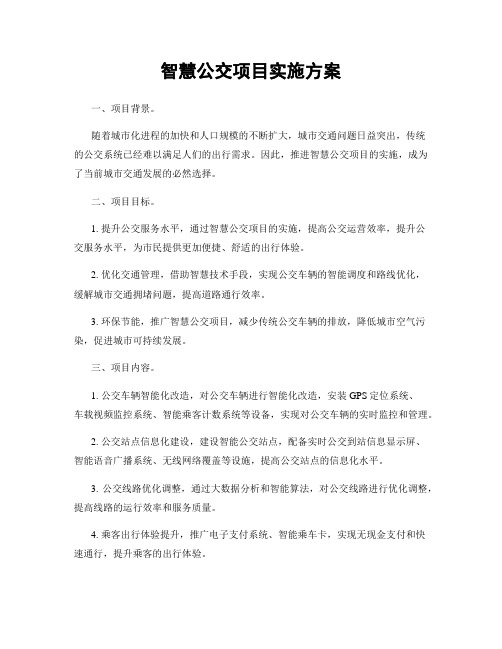 智慧公交项目实施方案

一、项目背景。

随着城市化进程的加快和人口规模的不断扩大，城市交通问题日益突出，传统的公交系统已经难以满足人们的出行需求。因此，推进智慧公交项目的实施，成为了当前城市交通发展的必然选择。

二、项目目标。

1. 提升公交服务水平，通过智慧公交项目的实施，提高公交运营效率，提升公交服务水平，为市民提供更加便捷、舒适的出行体验。

2. 优化交通管理，借助智慧技术手段，实现公交车辆的智能调度和路线优化，缓解城市交通拥堵问题，提高道路通行效率。

3. 环保节能，推广智慧公交项目，减少传统公交车辆的排放，降低城市空气污染，促进城市可持续发展。

三、项目内容。

1. 公交车辆智能化改造，对公交车辆进行智能化改造，安装 GPS 定位系统、车载视频监控系统、智能乘客计数系统等设备，实现对公交车辆的实时监控和管理。

2. 公交站点信息化建设，建设智能公交站点，配备实时公交到站信息显示屏、智能语音广播系统、无线网络覆盖等设施，提高公交站点的信息化水平。

3. 公交线路优化调整，通过大数据分析和智能算法，对公交线路进行优化调整，提高线路的运行效率和服务质量。

4. 乘客出行体验提升，推广电子支付系统、智能乘车卡，实现无现金支付和快速通行，提升乘客的出行体验。